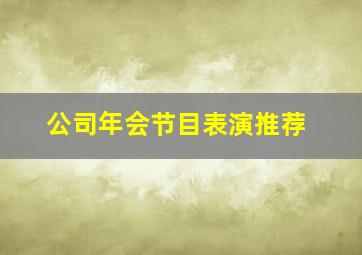 公司年会节目表演推荐